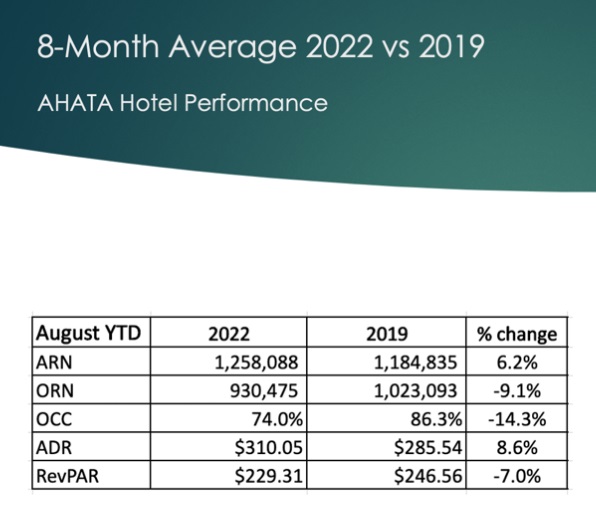 8-Month Average 2022 vs 2019

AHATA Hotel Performance

| August YTD | 2022 | 2019 | % change |
|---|---|---|---|
| ARN | 1,258,088 | 1,184,835 | 6.2% |
| ORN | 930,475 | 1,023,093 | -9.1% |
| OCC | 74.0% | 86.3% | -14.3% |
| ADR | \$310.05 | \$285.54 | 8.6% |
| RevPAR | \$229.31 | \$246.56 | -7.0% |